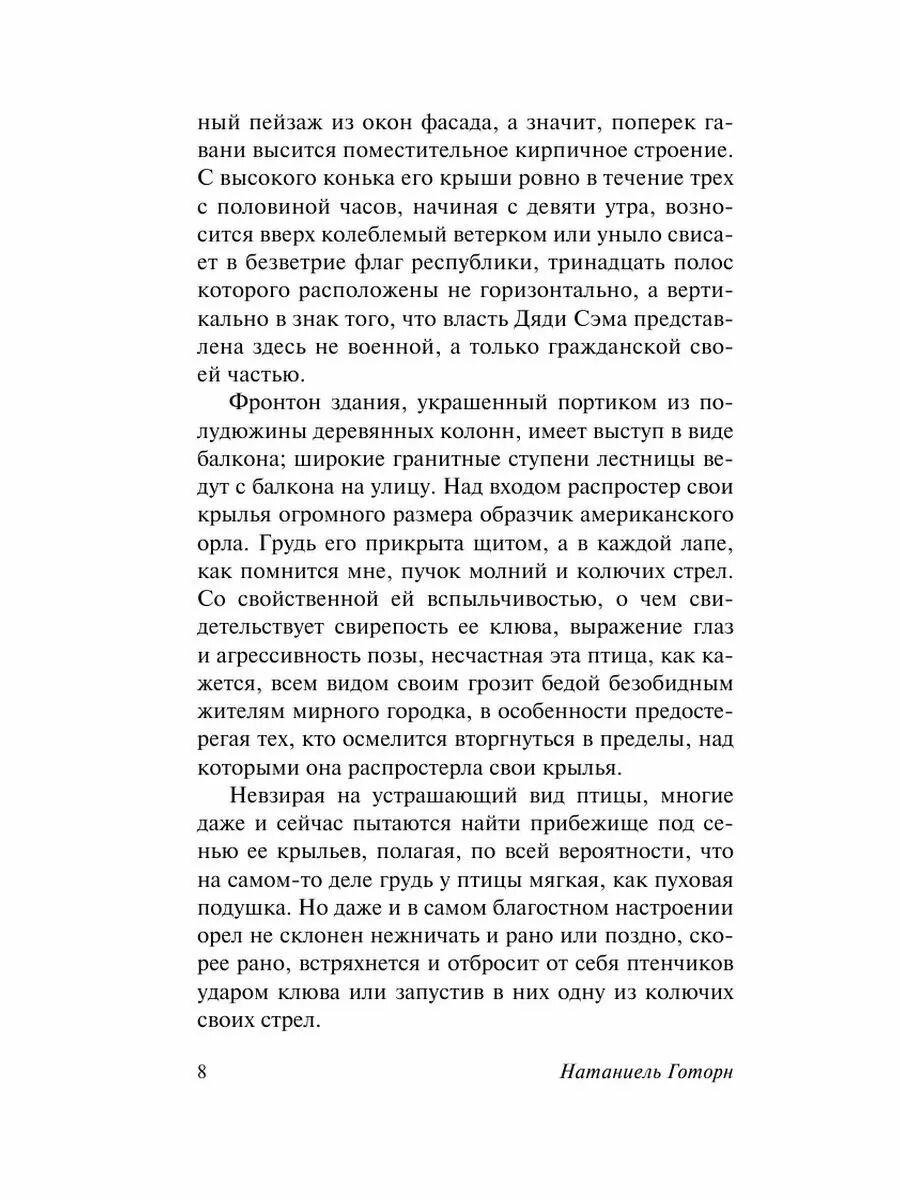 ный пейзаж из окон фасада, а значит, поперек гавани высится поместительное кирпичное строение. С высокого конька его крыши ровно в течение трех с половиной часов, начиная с девяти утра, возносится вверх колеблемый ветерком или уныло свисает в безветрие флаг республики, тринадцать полос которого расположены не горизонтально, а вертикально в знак того, что власть Дяди Сэма представлена здесь не военной, а только гражданской своей частью.

Фронтон здания, украшенный портиком из полудюжины деревянных колонн, имеет выступ в виде балкона; широкие гранитные ступени лестницы ведут с балкона на улицу. Над входом распростер свои крылья огромного размера образчик американского орла. Грудь его прикрыта щитом, а в каждой лапе, как помнится мне, пучок молний и колючих стрел. Со свойственной ей вспыльчивостью, о чем свидетельствует свирепость ее клюва, выражение глаз и агрессивность позы, несчастная эта птица, как кажется, всем видом своим грозит бедой безобидным жителям мирного городка, в особенности предостерегая тех, кто осмелится вторгнуться в пределы, над которыми она распростерла свои крылья.

Невзирая на устрашающий вид птицы, многие даже и сейчас пытаются найти прибежище под сенью ее крыльев, полагая, по всей вероятности, что на самом-то деле грудь у птицы мягкая, как пуховая подушка. Но даже и в самом благостном настроении орел не склонен нежничать и рано или поздно, скорее рано, встряхнется и отбросит от себя птенчиков ударом клюва или запустив в них одну из колючих своих стрел.

8 Натаниель Готорн